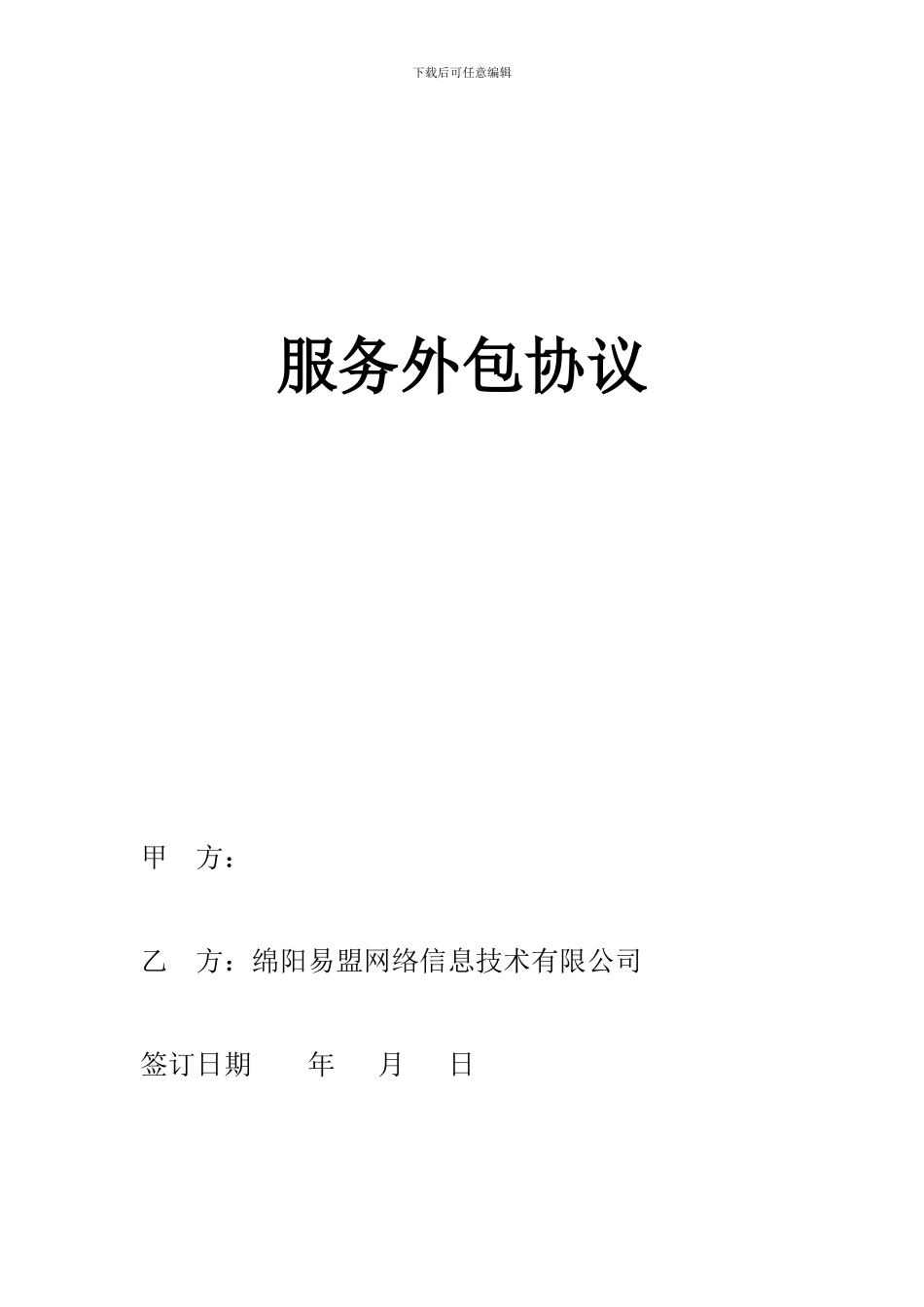 下载后可任意编辑

服务外包协议

甲 方：

乙 方：绵阳易盟网络信息技术有限公司

签订日期 年 月 日